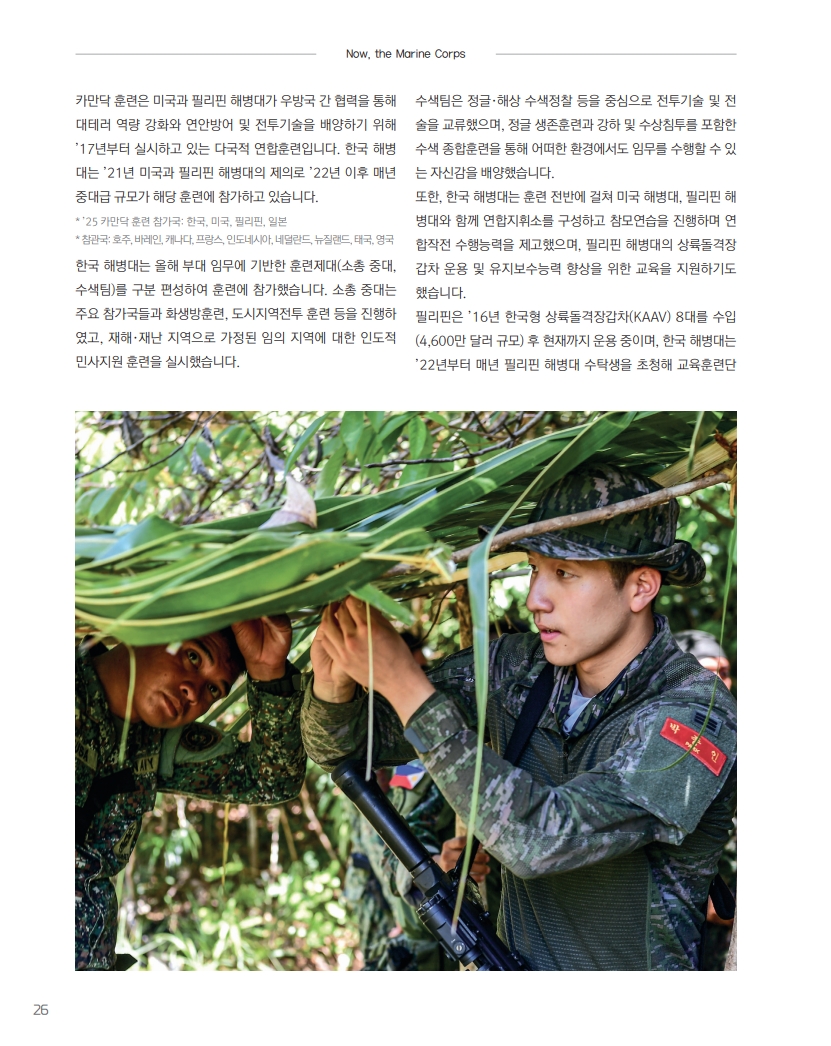 Now, the Marine Corps

카만닥 훈련은 미국과 필리핀 해병대가 우방국 간 협력을 통해 대테러 역량 강화와 연안방어 및 전투기술을 배양하기 위해 '17년부터 실시하고 있는 다국적 연합훈련입니다. 한국 해병대는 '21년 미국과 필리핀 해병대의 제의로 '22년 이후 매년 중대급 규모가 해당 훈련에 참가하고 있습니다.

* '25 카만닥 훈련 참가국: 한국, 미국, 필리핀, 일본
* 참관국: 호주, 바레인, 캐나다, 프랑스, 인도네시아, 네덜란드, 뉴질랜드, 태국, 영국

한국 해병대는 올해 부대 임무에 기반한 훈련제대(소총 중대, 수색팀)를 구분 편성하여 훈련에 참가했습니다. 소총 중대는 주요 참가국들과 화생방훈련, 도시지역전투 훈련 등을 진행하였고, 재해·재난 지역으로 가정된 임의 지역에 대한 인도적 민사지원 훈련을 실시했습니다.

수색팀은 정글·해상 수색정찰 등을 중심으로 전투기술 및 전술을 교류했으며, 정글 생존훈련과 강하 및 수상침투를 포함한 수색 종합훈련을 통해 어떠한 환경에서도 임무를 수행할 수 있는 자신감을 배양했습니다.

또한, 한국 해병대는 훈련 전반에 걸쳐 미국 해병대, 필리핀 해병대와 함께 연합지휘소를 구성하고 참모연습을 진행하며 연합작전 수행능력을 제고했으며, 필리핀 해병대의 상륙돌격장갑차 운용 및 유지보수능력 향상을 위한 교육을 지원하기도 했습니다.

필리핀은 '16년 한국형 상륙돌격장갑차(KAAV) 8대를 수입(4,600만 달러 규모) 후 현재까지 운용 중이며, 한국 해병대는 '22년부터 매년 필리핀 해병대 수탁생을 초청해 교육훈련단

26